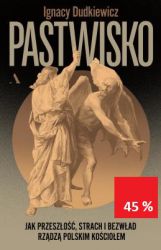 Ignacy Dudkiewicz

PASTWISKO

A

45 %

JAK PRZESZŁOŚĆ, STRACH I BEZWŁAD RZĄDZĄ POLSKIM KOŚCIOŁEM